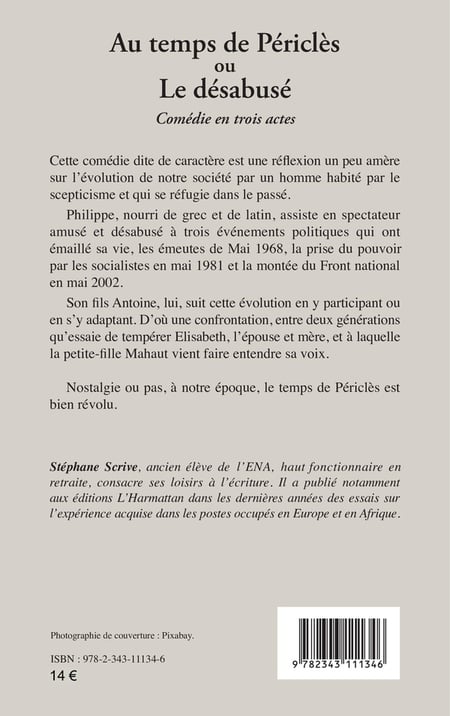 Au temps de Périclès
ou
Le désabusé

Comédie en trois actes

Cette comédie dite de caractère est une réflexion un peu amère sur l'évolution de notre société par un homme habité par le scepticisme et qui se réfugie dans le passé.

Philippe, nourri de grec et de latin, assiste en spectateur amusé et désabusé à trois événements politiques qui ont émaillé sa vie, les émeutes de Mai 1968, la prise du pouvoir par les socialistes en mai 1981 et la montée du Front national en mai 2002.

Son fils Antoine, lui, suit cette évolution en y participant ou en s'y adaptant. D'où une confrontation, entre deux générations qu'essaie de tempérer Elisabeth, l'épouse et mère, et à laquelle la petite-fille Mahaut vient faire entendre sa voix.

Nostalgie ou pas, à notre époque, le temps de Périclès est bien révolu.

Stéphane Scrive, ancien élève de l'ENA, haut fonctionnaire en retraite, consacre ses loisirs à l'écriture. Il a publié notamment aux éditions L'Harmattan dans les dernières années des essais sur l'expérience acquise dans les postes occupés en Europe et en Afrique.

Photographie de couverture : Pixabay.

ISBN : 978-2-343-11134-6
14 €

9 782343 111346